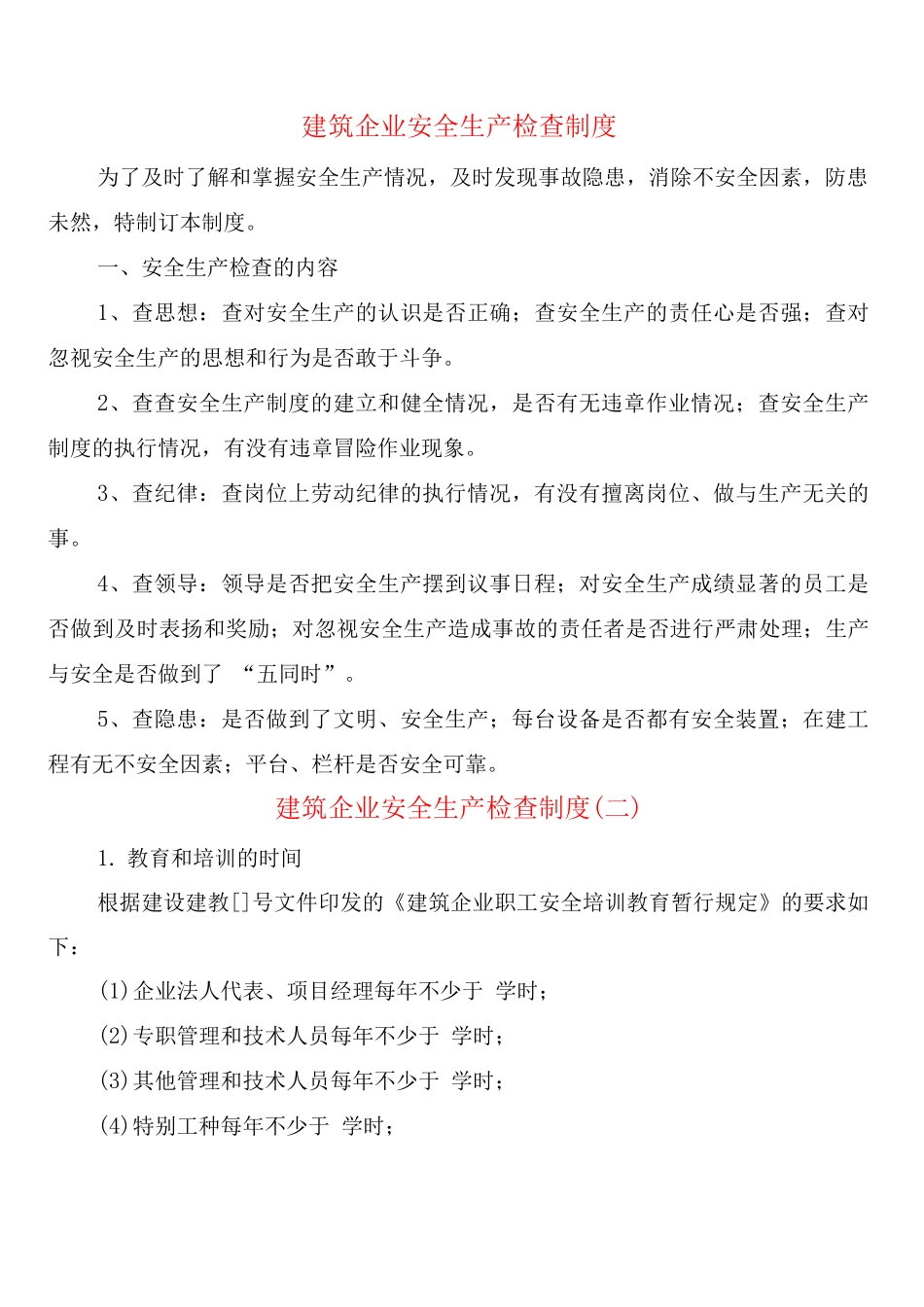 建筑企业安全生产检查制度

为了及时了解和掌握安全生产情况，及时发现事故隐患，消除不安全因素，防患未然，特制订本制度。

一、安全生产检查的内容

1、查思想：查对安全生产的认识是否正确；查安全生产的责任心是否强；查对忽视安全生产的思想和行为是否敢于斗争。

2、查查安全生产制度的建立和健全情况，是否有无违章作业情况；查安全生产制度的执行情况，有没有违章冒险作业现象。

3、查纪律：查岗位上劳动纪律的执行情况，有没有擅离岗位、做与生产无关的事。

4、查领导：领导是否把安全生产摆到议事日程；对安全生产成绩显著的员工是否做到及时表扬和奖励；对忽视安全生产造成事故的责任者是否进行严肃处理；生产与安全是否做到了 “五同时”。

5、查隐患：是否做到了文明、安全生产；每台设备是否都有安全装置；在建工程有无不安全因素；平台、栏杆是否安全可靠。

建筑企业安全生产检查制度(二)

1. 教育和培训的时间

根据建设建教[]号文件印发的《建筑企业职工安全培训教育暂行规定》的要求如下：

(1)企业法人代表、项目经理每年不少于 学时；

(2)专职管理和技术人员每年不少于 学时；

(3)其他管理和技术人员每年不少于 学时；

(4)特别工种每年不少于 学时；